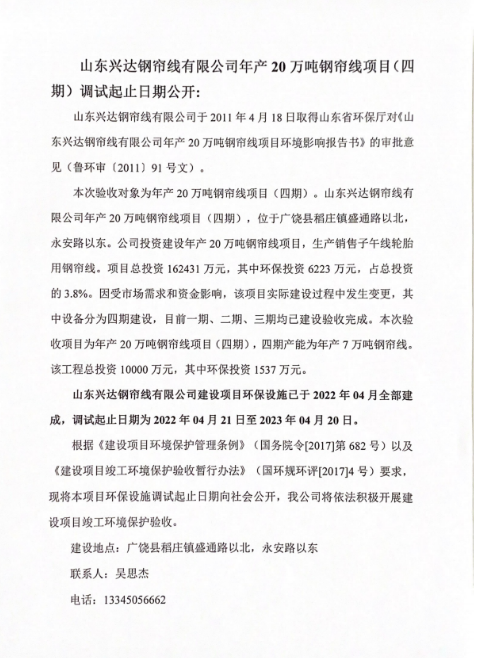 山东兴达钢帘线有限公司年产 20 万吨钢帘线项目（四期）调试起止日期公开：

山东兴达钢帘线有限公司于 2011 年 4 月 18 日取得山东省环保厅对《山东兴达钢帘线有限公司年产 20 万吨钢帘线项目环境影响报告书》的审批意见（鲁环审〔2011〕91 号文）。

本次验收对象为年产 20 万吨钢帘线项目（四期）。山东兴达钢帘线有限公司年产 20 万吨钢帘线项目（四期），位于广饶县稻庄镇盛通路以北，永安路以东。公司投资建设年产 20 万吨钢帘线项目，生产销售子午线轮胎用钢帘线。项目总投资 162431 万元，其中环保投资 6223 万元，占总投资的 3.8%。因受市场需求和资金影响，该项目实际建设过程中发生变更，其中设备分为四期建设，目前一期、二期、三期均已建设验收完成。本次验收项目为年产 20 万吨钢帘线项目（四期），四期产能为年产 7 万吨钢帘线。该工程总投资 10000 万元，其中环保投资 1537 万元。

山东兴达钢帘线有限公司建设项目环保设施已于 2022 年 04 月全部建成，调试起止日期为 2022 年 04 月 21 日至 2023 年 04 月 20 日。

根据《建设项目环境保护管理条例》（国务院令[2017]第 682 号）以及《建设项目竣工环境保护验收暂行办法》（国环规环评[2017]4 号）要求，现将本项目环保设施调试起止日期向社会公开，我公司将依法积极开展建设项目竣工环境保护验收。

建设地点：广饶县稻庄镇盛通路以北，永安路以东

联系人：吴思杰

电话：13345056662